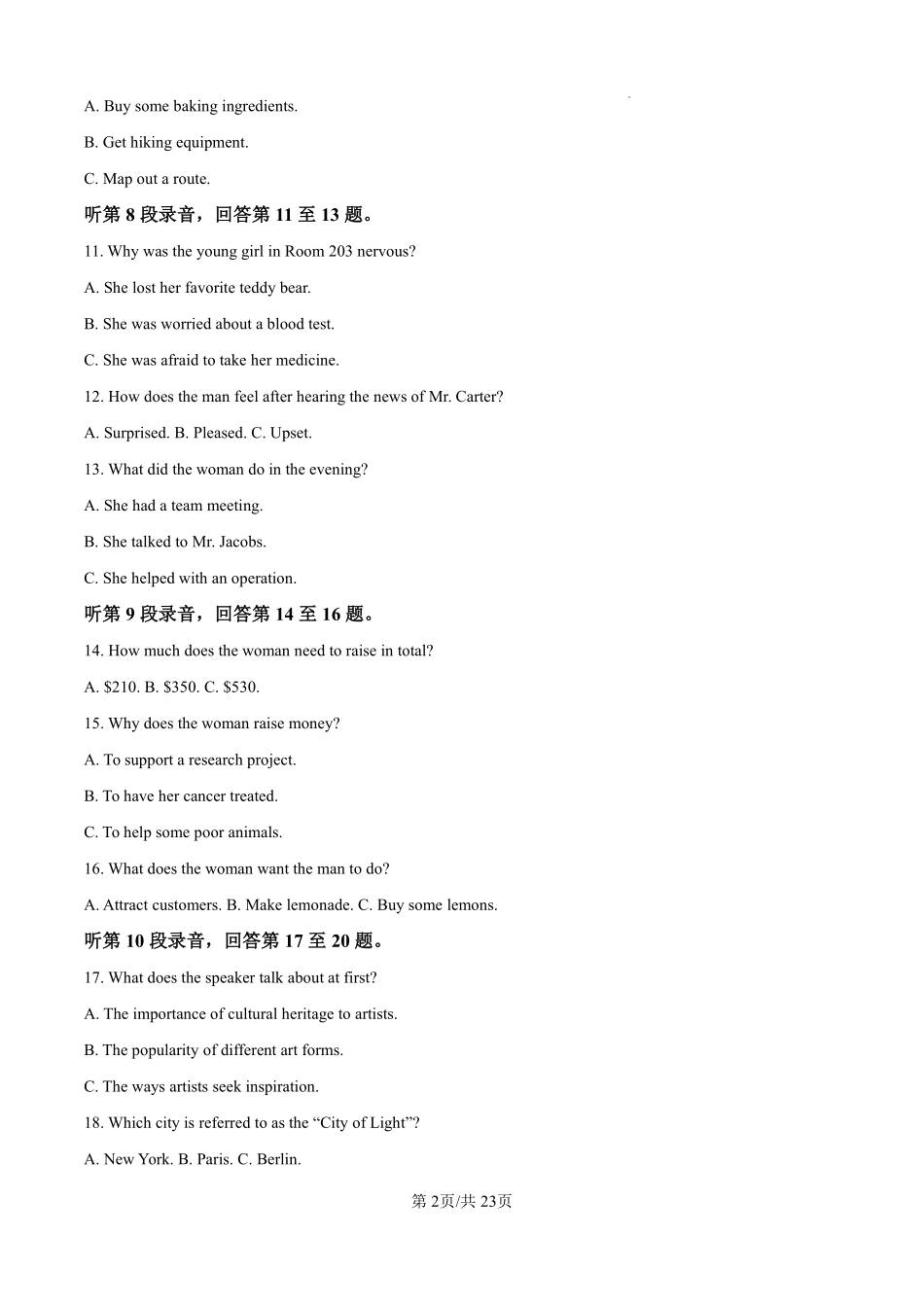 A. Buy some baking ingredients.

B. Get hiking equipment.

C. Map out a route.

听第8段录音，回答第11至13题。

11. Why was the young girl in Room 203 nervous?

A. She lost her favorite teddy bear.

B. She was worried about a blood test.

C. She was afraid to take her medicine.

12. How does the man feel after hearing the news of Mr. Carter?

A. Surprised. B. Pleased. C. Upset.

13. What did the woman do in the evening?

A. She had a team meeting.

B. She talked to Mr. Jacobs.

C. She helped with an operation.

听第9段录音，回答第14至16题。

14. How much does the woman need to raise in total?

A. $210. B. $350. C. $530.

15. Why does the woman raise money?

A. To support a research project.

B. To have her cancer treated.

C. To help some poor animals.

16. What does the woman want the man to do?

A. Attract customers. B. Make lemonade. C. Buy some lemons.

听第10段录音，回答第17至20题。

17. What does the speaker talk about at first?

A. The importance of cultural heritage to artists.

B. The popularity of different art forms.

C. The ways artists seek inspiration.

18. Which city is referred to as the "City of Light"?

A. New York. B. Paris. C. Berlin.

第2页/共23页